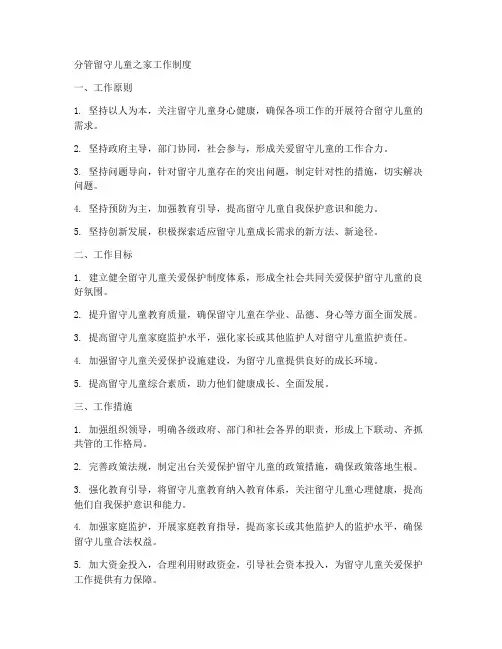 分管留守儿童之家工作制度

一、工作原则

1. 坚持以人为本，关注留守儿童身心健康，确保各项工作的开展符合留守儿童的需求。

2. 坚持政府主导，部门协同，社会参与，形成关爱留守儿童的工作合力。

3. 坚持问题导向，针对留守儿童存在的突出问题，制定针对性的措施，切实解决问题。

4. 坚持预防为主，加强教育引导，提高留守儿童自我保护意识和能力。

5. 坚持创新发展，积极探索适应留守儿童成长需求的新方法、新途径。

二、工作目标

1. 建立健全留守儿童关爱保护制度体系，形成全社会共同关爱保护留守儿童的良好氛围。

2. 提升留守儿童教育质量，确保留守儿童在学业、品德、身心等方面全面发展。

3. 提高留守儿童家庭监护水平，强化家长或其他监护人对留守儿童监护责任。

4. 加强留守儿童关爱保护设施建设，为留守儿童提供良好的成长环境。

5. 提高留守儿童综合素质，助力他们健康成长、全面发展。

三、工作措施

1. 加强组织领导，明确各级政府、部门和社会各界的职责，形成上下联动、齐抓共管的工作格局。

2. 完善政策法规，制定出台关爱保护留守儿童的政策措施，确保政策落地生根。

3. 强化教育引导，将留守儿童教育纳入教育体系，关注留守儿童心理健康，提高他们自我保护意识和能力。

4. 加强家庭监护，开展家庭教育指导，提高家长或其他监护人的监护水平，确保留守儿童合法权益。

5. 加大资金投入，合理利用财政资金，引导社会资本投入，为留守儿童关爱保护工作提供有力保障。